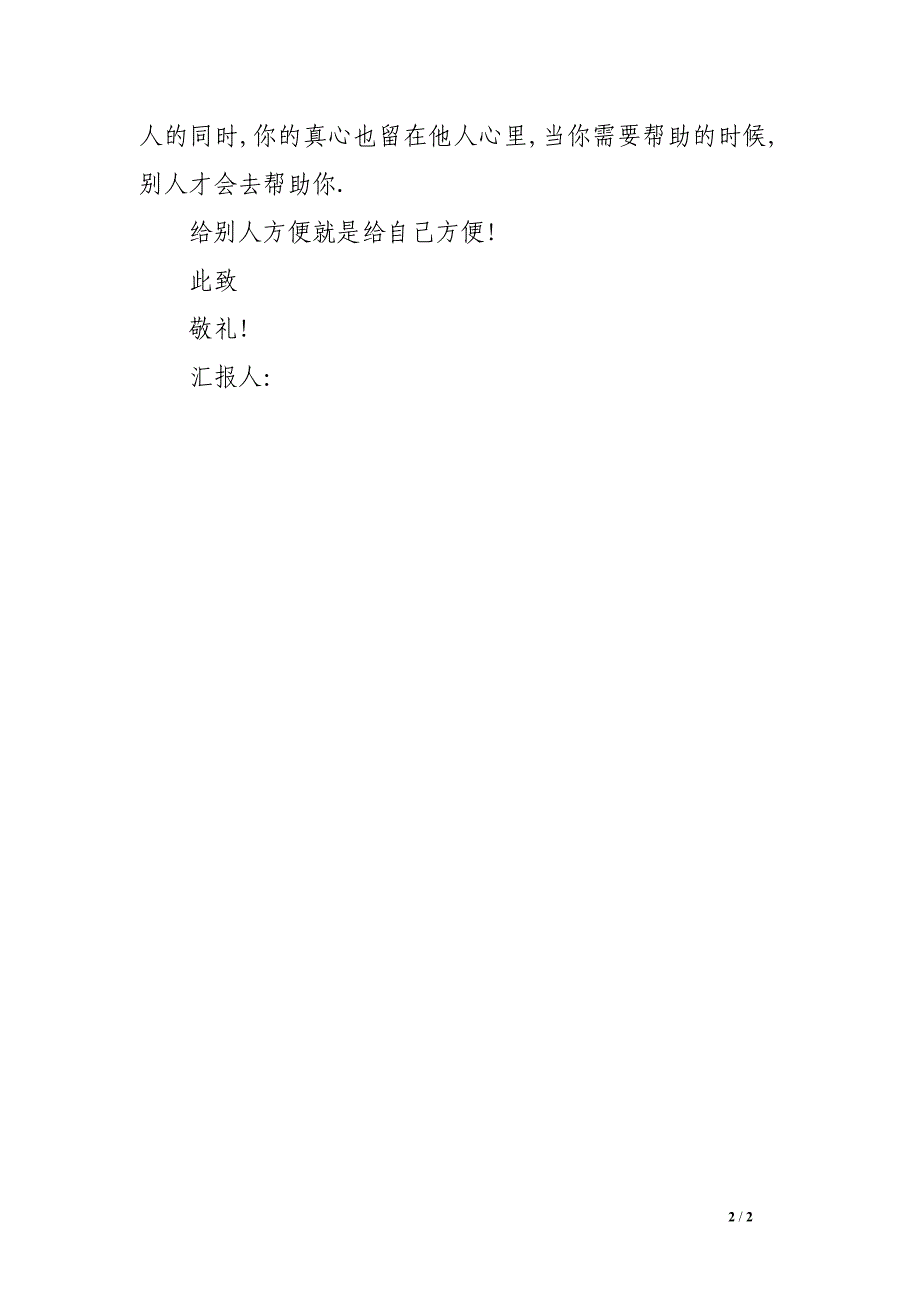 人的同时,你的真心也留在他人心里,当你需要帮助的时候,别人才会去帮助你.

给别人方便就是给自己方便!

此致

敬礼!

汇报人:

2 / 2